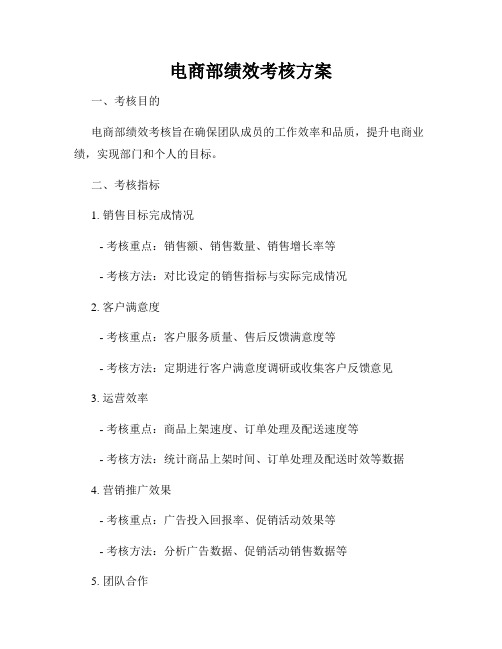 电商部绩效考核方案

一、考核目的

电商部绩效考核旨在确保团队成员的工作效率和品质，提升电商业绩，实现部门和个人的目标。

二、考核指标

1. 销售目标完成情况

- 考核重点：销售额、销售数量、销售增长率等

- 考核方法：对比设定的销售指标与实际完成情况

2. 客户满意度

- 考核重点：客户服务质量、售后反馈满意度等

- 考核方法：定期进行客户满意度调研或收集客户反馈意见

3. 运营效率

- 考核重点：商品上架速度、订单处理及配送速度等

- 考核方法：统计商品上架时间、订单处理及配送时效等数据

4. 营销推广效果

- 考核重点：广告投入回报率、促销活动效果等

- 考核方法：分析广告数据、促销活动销售数据等

5. 团队合作